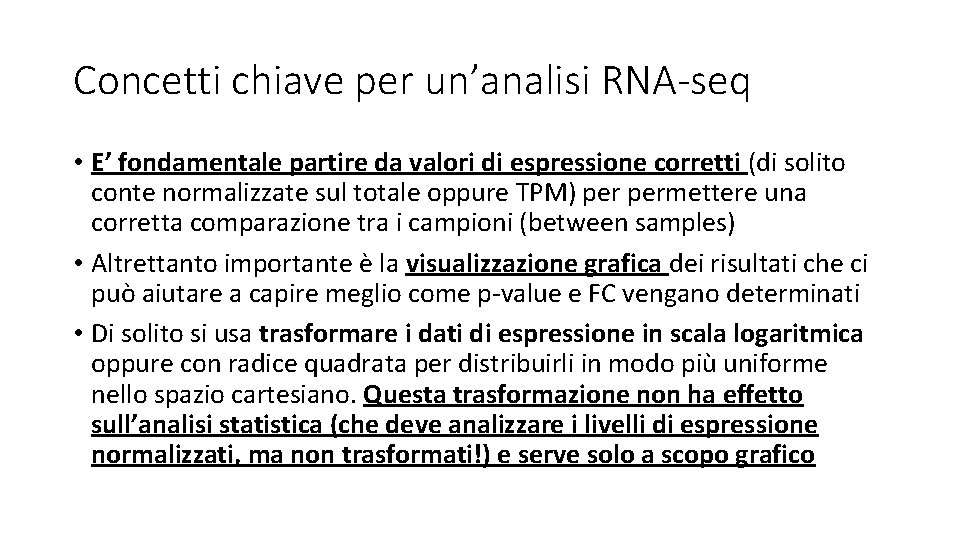 Concetti chiave per un’analisi RNA-seq

• E’ fondamentale partire da valori di espressione corretti (di solito conte normalizzate sul totale oppure TPM) per permettere una corretta comparazione tra i campioni (between samples)

• Altrettanto importante è la visualizzazione grafica dei risultati che ci può aiutare a capire meglio come p-value e FC vengano determinati

• Di solito si usa trasformare i dati di espressione in scala logaritmica oppure con radice quadrata per distribuirli in modo più uniforme nello spazio cartesiano. Questa trasformazione non ha effetto sull’analisi statistica (che deve analizzare i livelli di espressione normalizzati, ma non trasformati!) e serve solo a scopo grafico